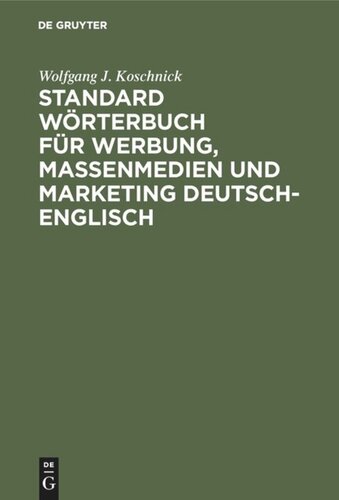 DE GRUYTER

Wolfgang J. Koschnick

STANDARD WÖRTERBUCH FÜR WERBUNG, MASSENMEDIEN UND MARKETING DEUTSCH-ENGLISCH

DE G